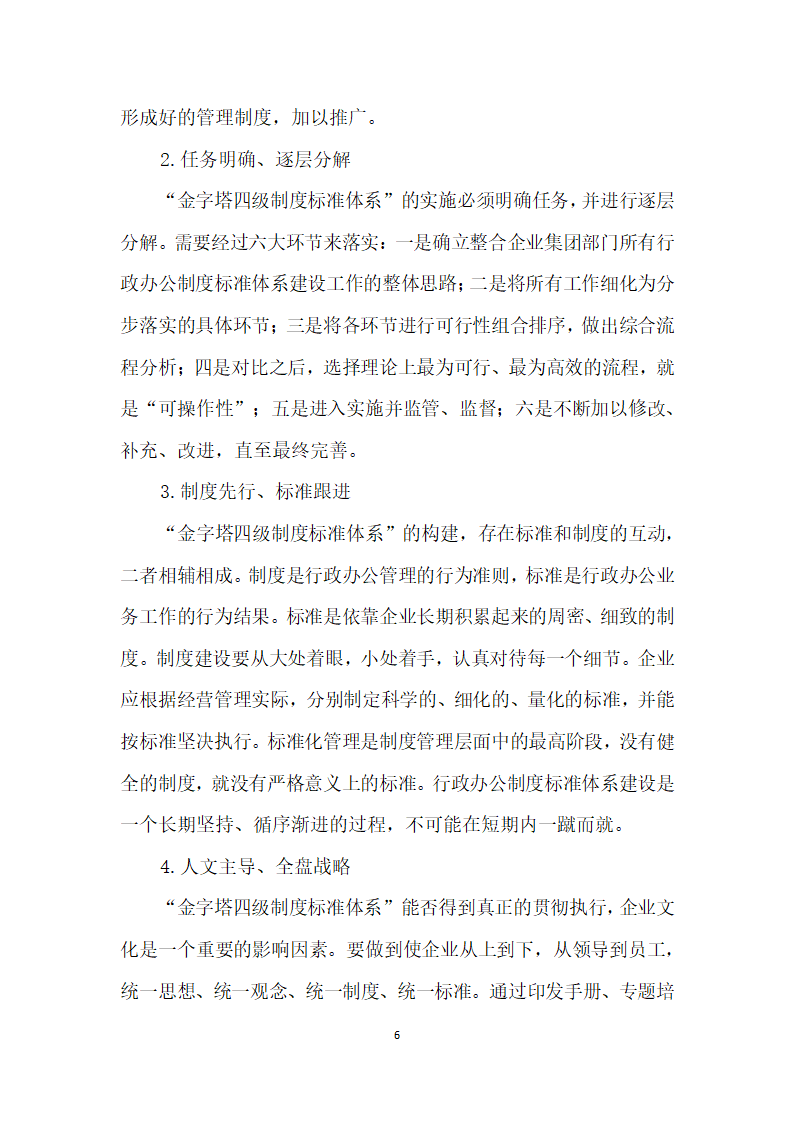 形成好的管理制度，加以推广。

2.任务明确、逐层分解

“金字塔四级制度标准体系”的实施必须明确任务，并进行逐层分解。需要经过六大环节来落实：一是确立整合企业集团部门所有行政办公制度标准体系建设工作的整体思路；二是将所有工作细化为分步落实的具体环节；三是将各环节进行可行性组合排序，做出综合流程分析；四是对比之后，选择理论上最为可行、最为高效的流程，就是“可操作性”；五是进入实施并监管、监督；六是不断加以修改、补充、改进，直至最终完善。

3.制度先行、标准跟进

“金字塔四级制度标准体系”的构建，存在标准和制度的互动，二者相辅相成。制度是行政办公管理的行为准则，标准是行政办公业务工作的行为结果。标准是依靠企业长期积累起来的周密、细致的制度。制度建设要从大处着眼，小处着手，认真对待每一个细节。企业应根据经营管理实际，分别制定科学的、细化的、量化的标准，并能按标准坚决执行。标准化管理是制度管理层面中的最高阶段，没有健全的制度，就没有严格意义上的标准。行政办公制度标准体系建设是一个长期坚持、循序渐进的过程，不可能在短期内一蹴而就。

4.人文主导、全盘战略

“金字塔四级制度标准体系”能否得到真正的贯彻执行，企业文化是一个重要的影响因素。要做到使企业从上到下，从领导到员工，统一思想、统一观念、统一制度、统一标准。通过印发手册、专题培

6